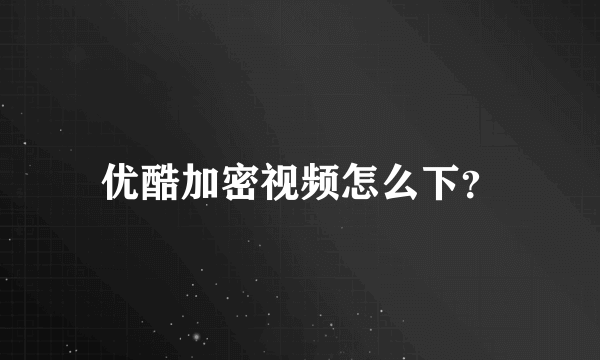 优酷加密视频怎么下?